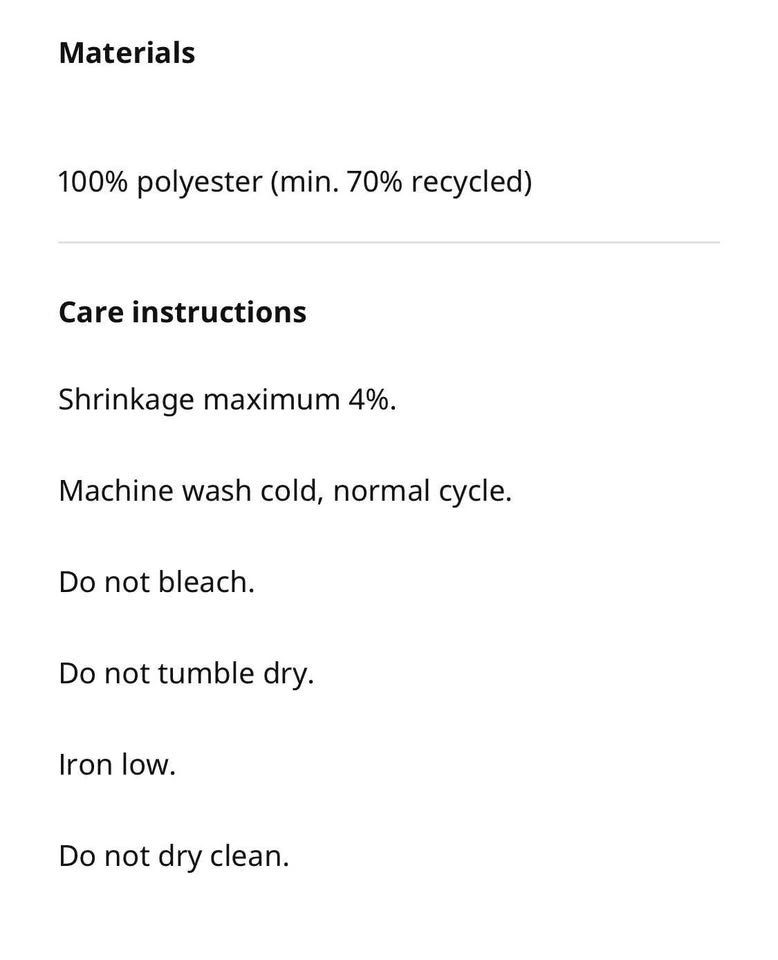 Materials

100% polyester (min. 70% recycled)

Care instructions

Shrinkage maximum 4%.

Machine wash cold, normal cycle.

Do not bleach.

Do not tumble dry.

Iron low.

Do not dry clean.